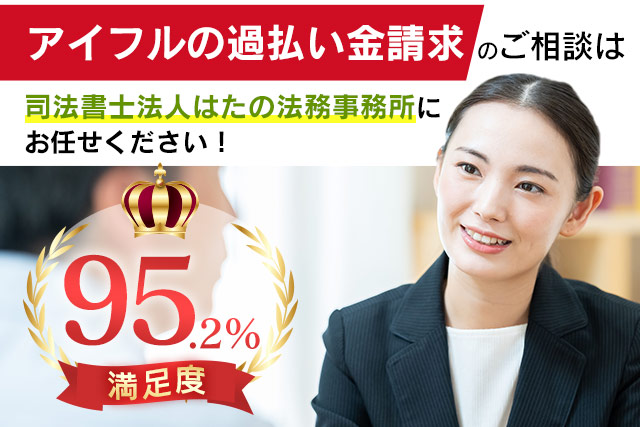 アイフルの過払い金請求のご相談は

司法書士法人はたの法務事務所にお任せください！

95.2%
満足度